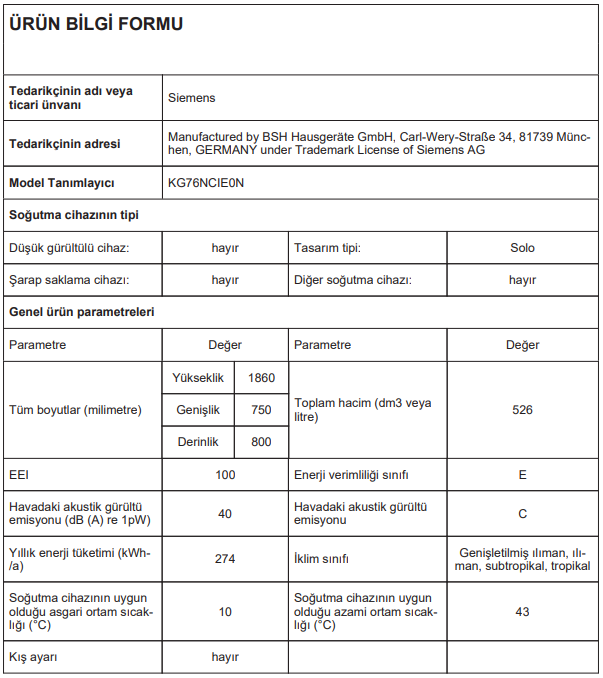 ÜRÜN BİLGİ FORMU

| Tedarikçinin adı veya ticari ünvanı | Siemens |
|---|---|
| Tedarikçinin adresi | Manufactured by BSH Hausgeräte GmbH, Carl-Wery-Straße 34, 81739 München, GERMANY under Trademark License of Siemens AG |
| Model Tanımlayıcı | KG76NCIE0N |

Soğutma cihazının tipi

| Düşük gürültülü cihaz: | hayır | Tasarım tipi: | Solo |
|---|---|---|---|
| Şarap saklama cihazı: | hayır | Diğer soğutma cihazı: | hayır |

Genel ürün parametreleri

| Parametre | Değer | | Parametre | Değer |
|---|---|---|---|---|
| Tüm boyutlar (milimetre) | Yükseklik | 1860 | Toplam hacim (dm3 veya litre) | 526 |
| | Genişlik | 750 | | |
| | Derinlik | 800 | | |
| EEI | 100 | | Enerji verimliliği sınıfı | E |
| Havadaki akustik gürültü emisyonu (dB (A) re 1pW) | 40 | | Havadaki akustik gürültü emisyonu | C |
| Yıllık enerji tüketimi (kWh/a) | 274 | | İklim sınıfı | Genişletilmiş ılıman, ılıman, subtropikal, tropikal |
| Soğutma cihazının uygun olduğu asgari ortam sıcaklığı (°C) | 10 | | Soğutma cihazının uygun olduğu azami ortam sıcaklığı (°C) | 43 |
| Kış ayarı | hayır | | | |